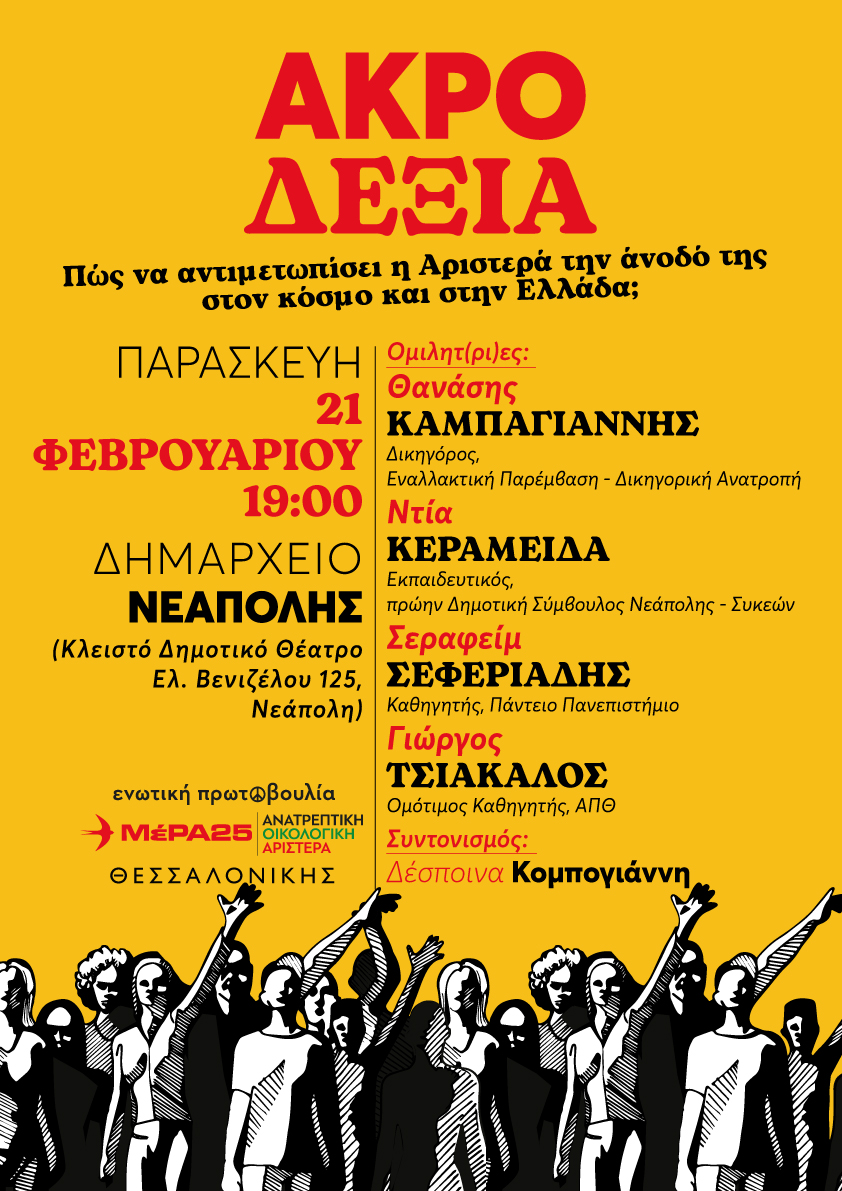 ΑΚΡΟ
ΔΕΞΙΑ

Πώς να αντιμετωπίσει η Αριστερά την άνοδό της στον κόσμο και στην Ελλάδα;

ΠΑΡΑΣΚΕΥΗ
21
ΦΕΒΡΟΥΑΡΙΟΥ
19:00

ΔΗΜΑΡΧΕΙΟ
ΝΕΑΠΟΛΗΣ
(Κλειστό Δημοτικό Θέατρο Ελ. Βενιζέλου 125, Νεάπολη)

ενωτική πρωτοβουλία
ΜέΡΑ25 ΑΝΑΤΡΕΠΤΙΚΗ ΟΙΚΟΛΟΓΙΚΗ ΑΡΙΣΤΕΡΑ
ΘΕΣΣΑΛΟΝΙΚΗΣ

Ομιλητ(ρι)ες:

Θανάσης
ΚΑΜΠΑΓΙΑΝΝΗΣ
Δικηγόρος, Εναλλακτική Παρέμβαση - Δικηγορική Ανατροπή

Ντία
ΚΕΡΑΜΕΙΔΑ
Εκπαιδευτικός, πρώην Δημοτική Σύμβουλος Νεάπολης - Συκεών

Σεραφείμ
ΣΕΦΕΡΙΑΔΗΣ
Καθηγητής, Πάντειο Πανεπιστήμιο

Γιώργος
ΤΣΙΑΚΑΛΟΣ
Ομότιμος Καθηγητής, ΑΠΘ

Συντονισμός:
Δέσποινα Κομπογιάννη